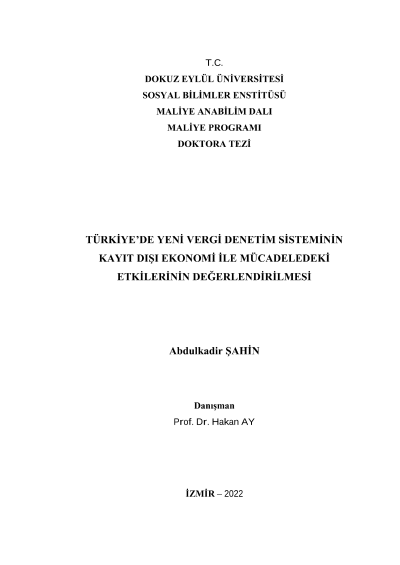 T.C.
DOKUZ EYLÜL ÜNİVERSİTESİ
SOSYAL BİLİMLER ENSTİTÜSÜ
MALİYE ANABİLİM DALI
MALİYE PROGRAMI
DOKTORA TEZİ

TÜRKİYE'DE YENİ VERGİ DENETİM SİSTEMİNİN KAYIT DIŞI EKONOMİ İLE MÜCADELEDEKİ ETKİLERİNİN DEĞERLENDİRİLMESİ

Abdulkadir ŞAHİN

Danışman
Prof. Dr. Hakan AY

İZMİR – 2022